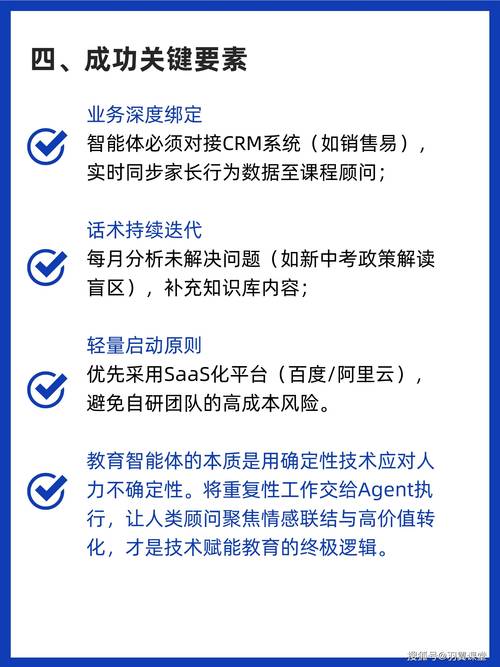 四、成功关键要素

业务深度绑定
智能体必须对接CRM系统（如销售易），实时同步家长行为数据至课程顾问；

话术持续迭代
每月分析未解决问题（如新中考政策解读盲区），补充知识库内容；

轻量启动原则
优先采用SaaS化平台（百度/阿里云），避免自研团队的高成本风险。

教育智能体的本质是用确定性技术应对人力不确定性。将重复性工作交给Agent执行，让人类顾问聚焦情感联结与高价值转化，才是技术赋能教育的终极逻辑。

搜狐号@羽翼课堂